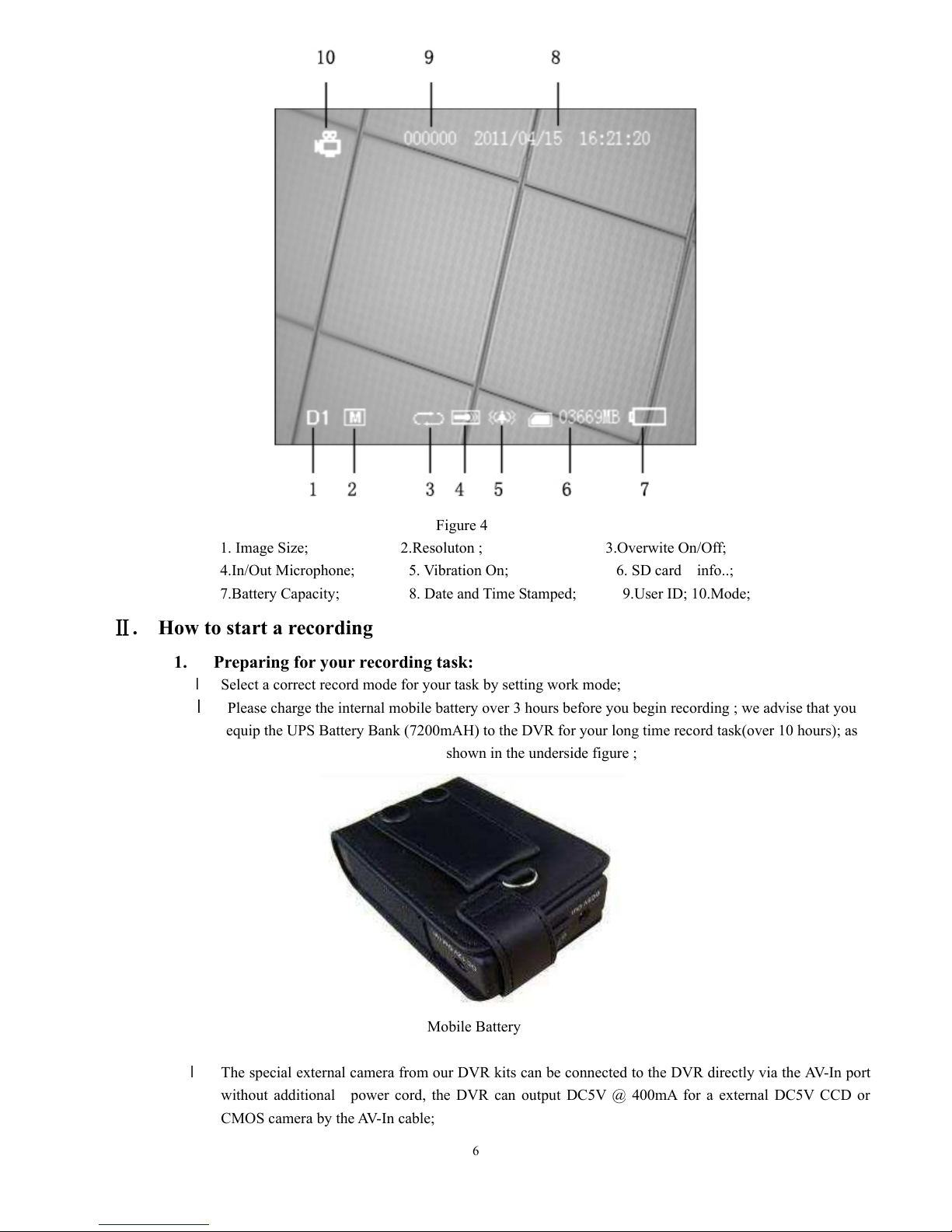 10 9 8

000000 2011/04/15 16:21:20

D1 M 03669MB

1 2 3 4 5 6 7

Figure 4

1. Image Size; 2.Resoluton ; 3.Overwite On/Off;
4.In/Out Microphone; 5. Vibration On; 6. SD card info..;
7.Battery Capacity; 8. Date and Time Stamped; 9.User ID; 10.Mode;

Ⅱ. How to start a recording

1. Preparing for your recording task:

l Select a correct record mode for your task by setting work mode;

l Please charge the internal mobile battery over 3 hours before you begin recording ; we advise that you equip the UPS Battery Bank (7200mAH) to the DVR for your long time record task(over 10 hours); as shown in the underside figure ;

Mobile Battery

l The special external camera from our DVR kits can be connected to the DVR directly via the AV-In port without additional power cord, the DVR can output DC5V @ 400mA for a external DC5V CCD or CMOS camera by the AV-In cable;

6